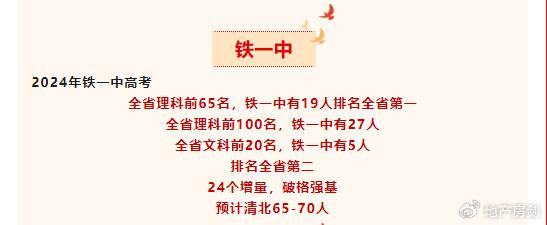 铁一中

2024年铁一中高考

全省理科前65名，铁一中有19人排名全省第一

全省理科前100名，铁一中有27人

全省文科前20名，铁一中有5人

排名全省第二

24个增量，破格强基

预计清北65-70人

地产房剑